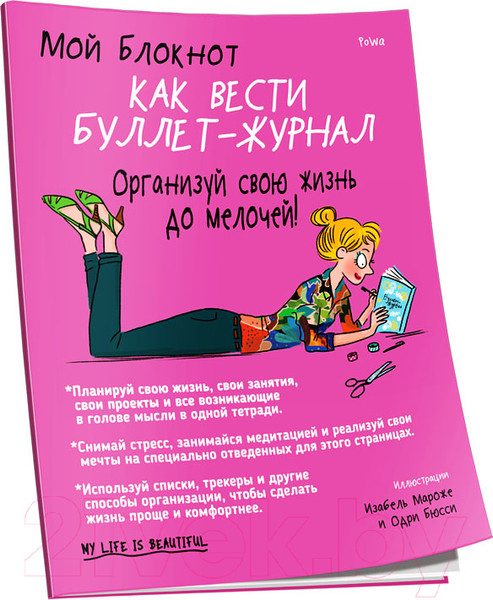 Мой Блокнот

PoWa

КАК ВЕСТИ БУЛЛЕТ-ЖУРНАЛ

Организуй свою жизнь до мелочей!

*Планируй свою жизнь, свои занятия, свои проекты и все возникающие в голове мысли в одной тетради.

*Снимай стресс, занимайся медитацией и реализуй свои мечты на специально отведенных для этого страницах.

*Используй списки, трекеры и другие способы организации, чтобы сделать жизнь проще и комфортнее.

Иллюстрации
Изабель Мароже
и Одри Бюсси

MY LIFE IS BEAUTIFUL

21vek.by